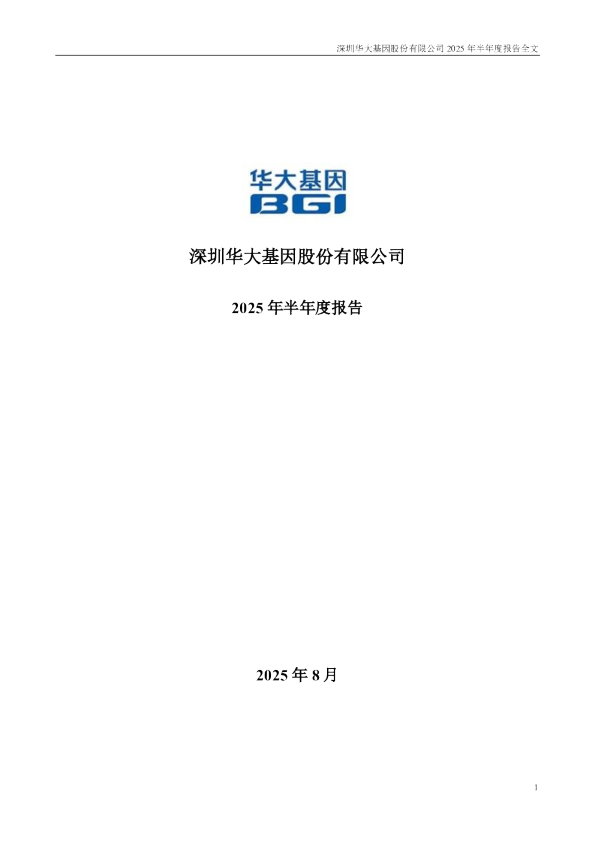 深圳华大基因股份有限公司 2025 年半年度报告全文

华大基因
BGI

深圳华大基因股份有限公司

2025 年半年度报告

2025 年 8 月

1